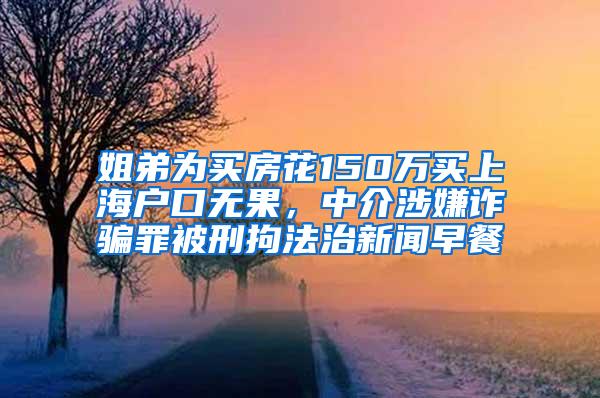 姐弟为买房花150万买上海户口无果，中介涉嫌诈骗罪被刑拘法治新闻早餐